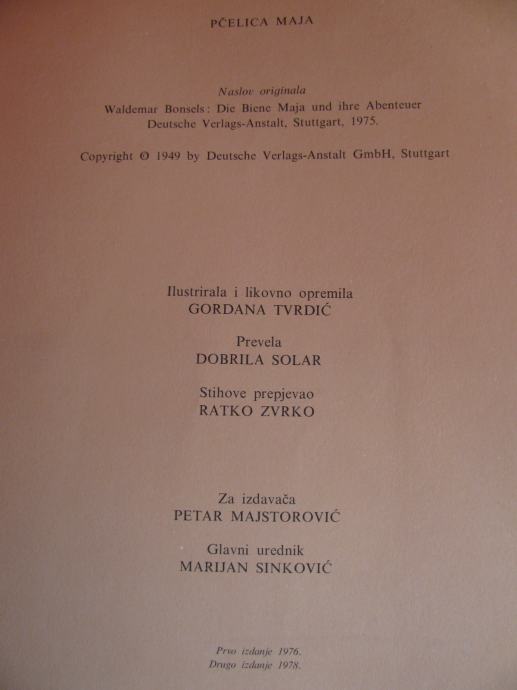 PČELICA MAJA

Naslov originala
Waldemar Bonsels: Die Biene Maja und ihre Abenteuer
Deutsche Verlags-Anstalt, Stuttgart, 1975.

Copyright © 1949 by Deutsche Verlags-Anstalt GmbH, Stuttgart

Ilustrirala i likovno opremila
GORDANA TVRDIĆ

Prevela
DOBRILA SOLAR

Stihove prepjevao
RATKO ZVRKO

Za izdavača
PETAR MAJSTOROVIĆ

Glavni urednik
MARIJAN SINKOVIĆ

Prvo izdanje 1976.
Drugo izdanje 1978.